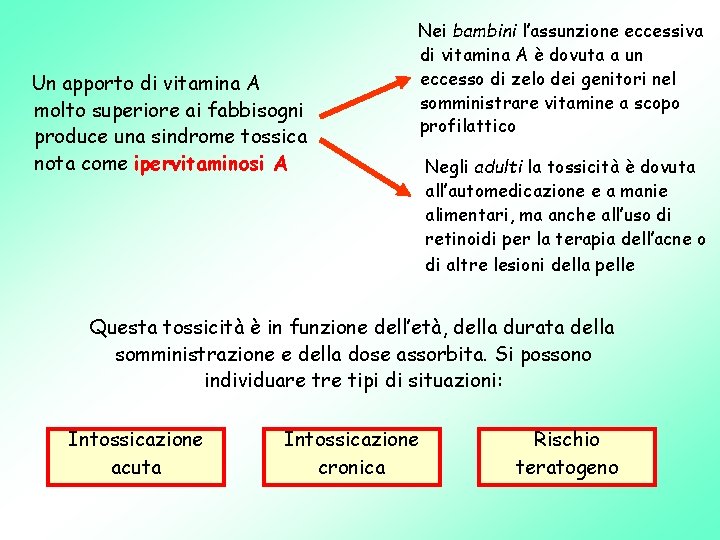 Un apporto di vitamina A molto superiore ai fabbisogni produce una sindrome tossica nota come ipervitaminosi A

Nei bambini l'assunzione eccessiva di vitamina A è dovuta a un eccesso di zelo dei genitori nel somministrare vitamine a scopo profilattico

Negli adulti la tossicità è dovuta all'automedicazione e a manie alimentari, ma anche all'uso di retinoidi per la terapia dell'acne o di altre lesioni della pelle

Questa tossicità è in funzione dell'età, della durata della somministrazione e della dose assorbita. Si possono individuare tre tipi di situazioni:

Intossicazione acuta

Intossicazione cronica

Rischio teratogeno